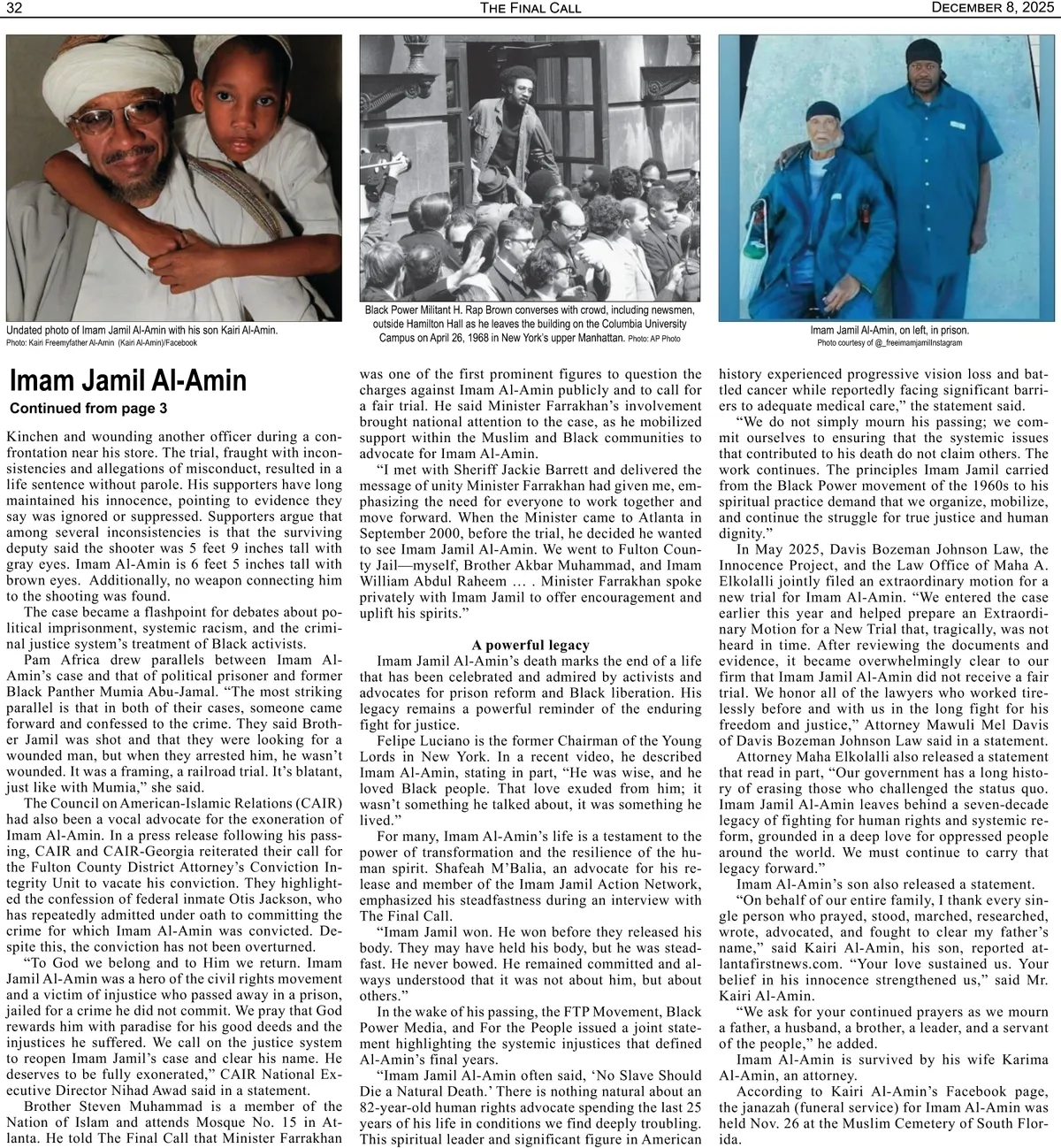 32 THE FINAL CALL DECEMBER 8, 2025

Undated photo of Imam Jamil Al-Amin with his son Kairi Al-Amin.
Photo: Kairi Freemyfather Al-Amin (Kairi Al-Amin)/Facebook

Black Power Militant H. Rap Brown converses with crowd, including newsmen, outside Hamilton Hall as he leaves the building on the Columbia University Campus on April 26, 1968 in New York's upper Manhattan. Photo: AP Photo

Imam Jamil Al-Amin, on left, in prison.
Photo courtesy of @_freeimamjamilInstagram

Imam Jamil Al-Amin
Continued from page 3

Kinchen and wounding another officer during a confrontation near his store. The trial, fraught with inconsistencies and allegations of misconduct, resulted in a life sentence without parole. His supporters have long maintained his innocence, pointing to evidence they say was ignored or suppressed. Supporters argue that among several inconsistencies is that the surviving deputy said the shooter was 5 feet 9 inches tall with gray eyes. Imam Al-Amin is 6 feet 5 inches tall with brown eyes. Additionally, no weapon connecting him to the shooting was found.

The case became a flashpoint for debates about political imprisonment, systemic racism, and the criminal justice system's treatment of Black activists.

Pam Africa drew parallels between Imam Al-Amin's case and that of political prisoner and former Black Panther Mumia Abu-Jamal. "The most striking parallel is that in both of their cases, someone came forward and confessed to the crime. They said Brother Jamil was shot and that they were looking for a wounded man, but when they arrested him, he wasn't wounded. It was a framing, a railroad trial. It's blatant, just like with Mumia," she said.

The Council on American-Islamic Relations (CAIR) had also been a vocal advocate for the exoneration of Imam Al-Amin. In a press release following his passing, CAIR and CAIR-Georgia reiterated their call for the Fulton County District Attorney's Conviction Integrity Unit to vacate his conviction. They highlighted the confession of federal inmate Otis Jackson, who has repeatedly admitted under oath to committing the crime for which Imam Al-Amin was convicted. Despite this, the conviction has not been overturned.

"To God we belong and to Him we return. Imam Jamil Al-Amin was a hero of the civil rights movement and a victim of injustice who passed away in a prison, jailed for a crime he did not commit. We pray that God rewards him with paradise for his good deeds and the injustices he suffered. We call on the justice system to reopen Imam Jamil's case and clear his name. He deserves to be fully exonerated," CAIR National Executive Director Nihad Awad said in a statement.

Brother Steven Muhammad is a member of the Nation of Islam and attends Mosque No. 15 in Atlanta. He told The Final Call that Minister Farrakhan was one of the first prominent figures to question the charges against Imam Al-Amin publicly and to call for a fair trial. He said Minister Farrakhan's involvement brought national attention to the case, as he mobilized support within the Muslim and Black communities to advocate for Imam Al-Amin.

"I met with Sheriff Jackie Barrett and delivered the message of unity Minister Farrakhan had given me, emphasizing the need for everyone to work together and move forward. When the Minister came to Atlanta in September 2000, before the trial, he decided he wanted to see Imam Jamil Al-Amin. We went to Fulton County Jail—myself, Brother Akbar Muhammad, and Imam William Abdul Raheem … . Minister Farrakhan spoke privately with Imam Jamil to offer encouragement and uplift his spirits."

A powerful legacy

Imam Jamil Al-Amin's death marks the end of a life that has been celebrated and admired by activists and advocates for prison reform and Black liberation. His legacy remains a powerful reminder of the enduring fight for justice.

Felipe Luciano is the former Chairman of the Young Lords in New York. In a recent video, he described Imam Al-Amin, stating in part, "He was wise, and he loved Black people. That love exuded from him; it wasn't something he talked about, it was something he lived."

For many, Imam Al-Amin's life is a testament to the power of transformation and the resilience of the human spirit. Shafeah M'Balia, an advocate for his release and member of the Imam Jamil Action Network, emphasized his steadfastness during an interview with The Final Call.

"Imam Jamil won. He won before they released his body. They may have held his body, but he was steadfast. He never bowed. He remained committed and always understood that it was not about him, but about others."

In the wake of his passing, the FTP Movement, Black Power Media, and For the People issued a joint statement highlighting the systemic injustices that defined Al-Amin's final years.

"Imam Jamil Al-Amin often said, 'No Slave Should Die a Natural Death.' There is nothing natural about an 82-year-old human rights advocate spending the last 25 years of his life in conditions we find deeply troubling. This spiritual leader and significant figure in American history experienced progressive vision loss and battled cancer while reportedly facing significant barriers to adequate medical care," the statement said.

"We do not simply mourn his passing; we commit ourselves to ensuring that the systemic issues that contributed to his death do not claim others. The work continues. The principles Imam Jamil carried from the Black Power movement of the 1960s to his spiritual practice demand that we organize, mobilize, and continue the struggle for true justice and human dignity."

In May 2025, Davis Bozeman Johnson Law, the Innocence Project, and the Law Office of Maha A. Elkolalli jointly filed an extraordinary motion for a new trial for Imam Al-Amin. "We entered the case earlier this year and helped prepare an Extraordinary Motion for a New Trial that, tragically, was not heard in time. After reviewing the documents and evidence, it became overwhelmingly clear to our firm that Imam Jamil Al-Amin did not receive a fair trial. We honor all of the lawyers who worked tirelessly before and with us in the long fight for his freedom and justice," Attorney Mawuli Mel Davis of Davis Bozeman Johnson Law said in a statement.

Attorney Maha Elkolalli also released a statement that read in part, "Our government has a long history of erasing those who challenged the status quo. Imam Jamil Al-Amin leaves behind a seven-decade legacy of fighting for human rights and systemic reform, grounded in a deep love for oppressed people around the world. We must continue to carry that legacy forward."

Imam Al-Amin's son also released a statement.

"On behalf of our entire family, I thank every single person who prayed, stood, marched, researched, wrote, advocated, and fought to clear my father's name," said Kairi Al-Amin, his son, reported atlantafirstnews.com. "Your love sustained us. Your belief in his innocence strengthened us," said Mr. Kairi Al-Amin.

"We ask for your continued prayers as we mourn a father, a husband, a brother, a leader, and a servant of the people," he added.

Imam Al-Amin is survived by his wife Karima Al-Amin, an attorney.

According to Kairi Al-Amin's Facebook page, the janazah (funeral service) for Imam Al-Amin was held Nov. 26 at the Muslim Cemetery of South Florida.